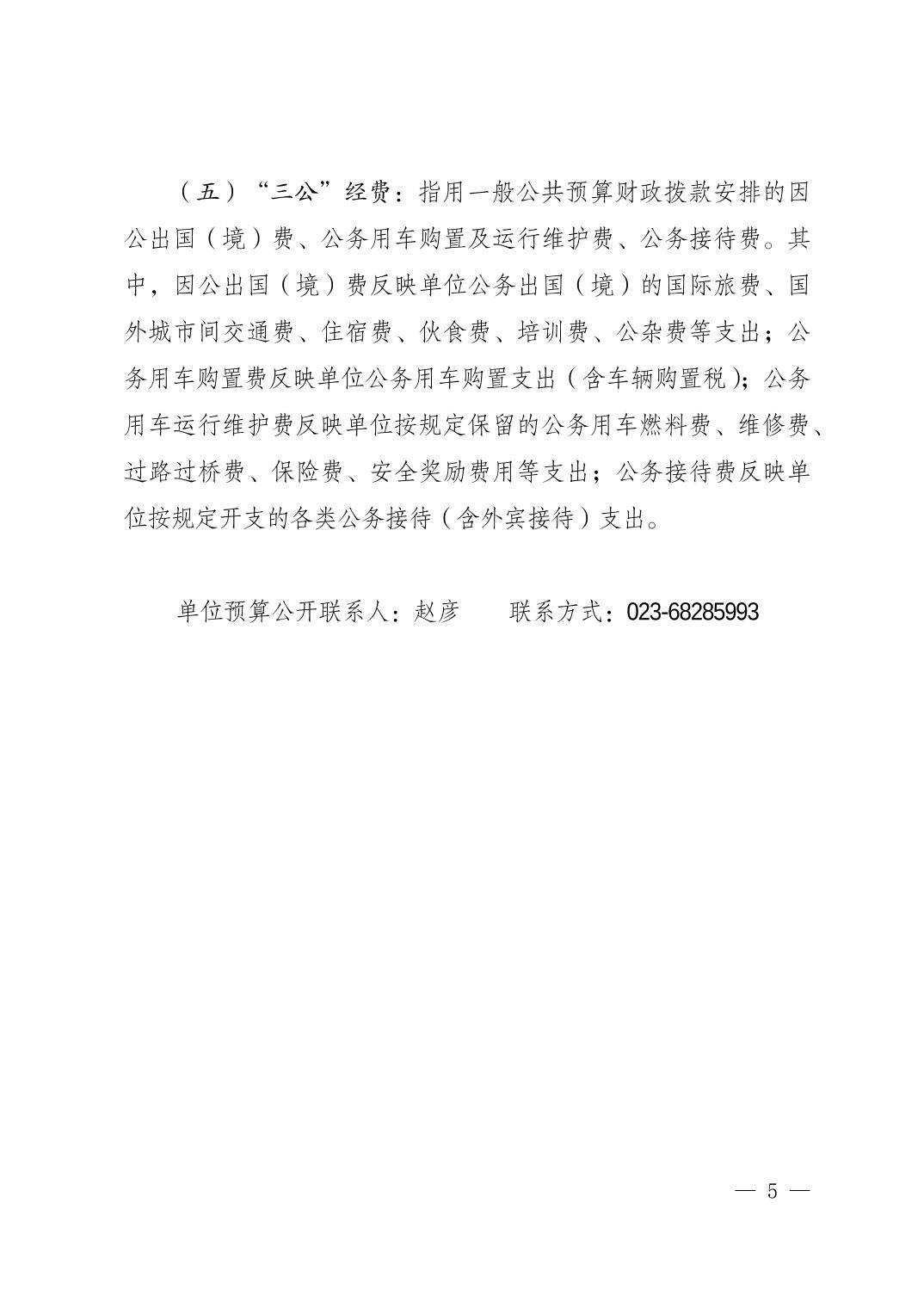 （五）“三公”经费：指用一般公共预算财政拨款安排的因公出国（境）费、公务用车购置及运行维护费、公务接待费。其中，因公出国（境）费反映单位公务出国（境）的国际旅费、国外城市间交通费、住宿费、伙食费、培训费、公杂费等支出；公务用车购置费反映单位公务用车购置支出（含车辆购置税）；公务用车运行维护费反映单位按规定保留的公务用车燃料费、维修费、过路过桥费、保险费、安全奖励费用等支出；公务接待费反映单位按规定开支的各类公务接待（含外宾接待）支出。

单位预算公开联系人：赵彦　　联系方式：023-68285993

— 5 —